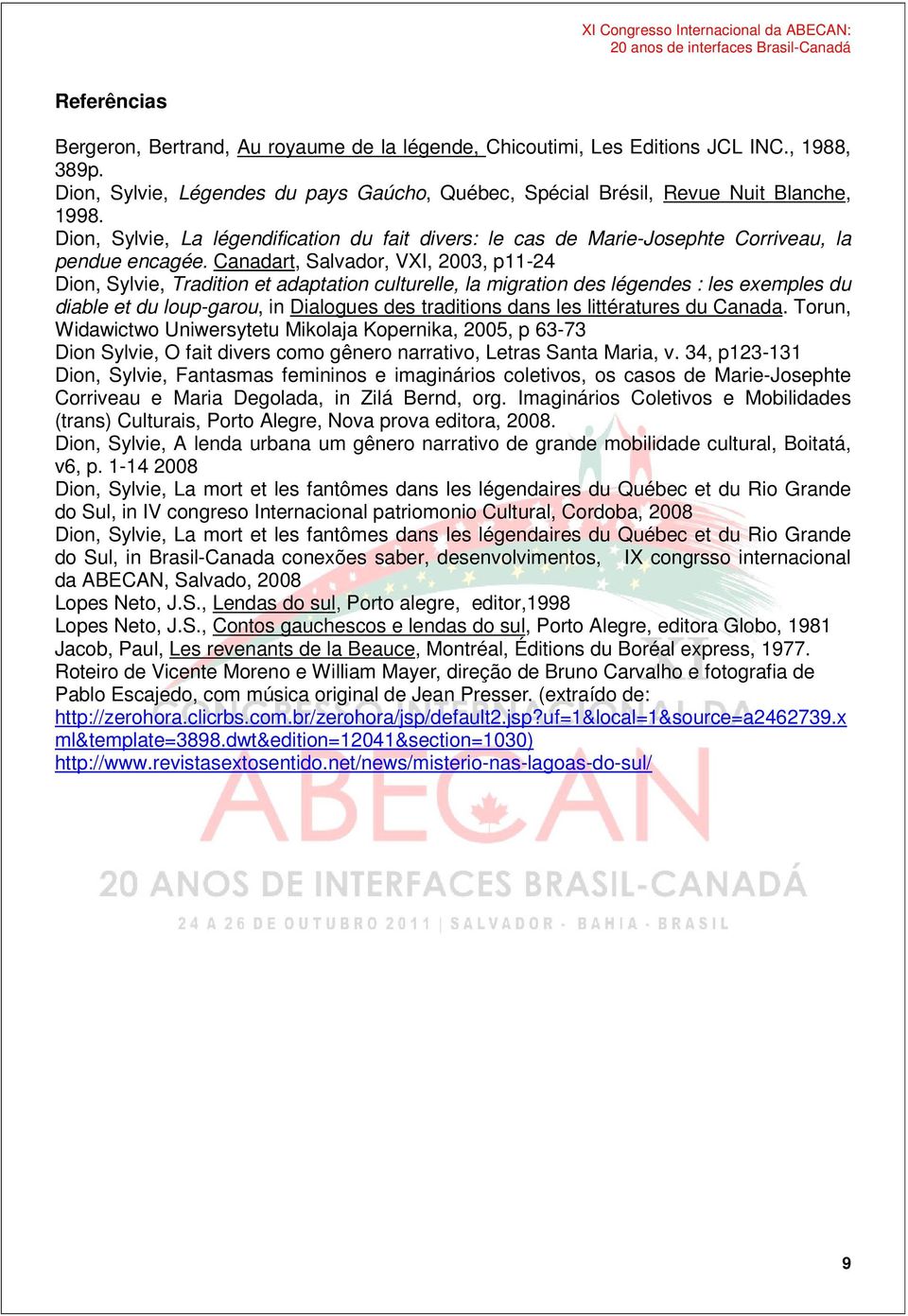 XI Congresso Internacional da ABECAN:
20 anos de interfaces Brasil-Canadá

Referências

Bergeron, Bertrand, Au royaume de la légende, Chicoutimi, Les Editions JCL INC., 1988, 389p.
Dion, Sylvie, Légendes du pays Gaúcho, Québec, Spécial Brésil, Revue Nuit Blanche, 1998.
Dion, Sylvie, La légendification du fait divers: le cas de Marie-Josephte Corriveau, la pendue encagée. Canadart, Salvador, VXI, 2003, p11-24
Dion, Sylvie, Tradition et adaptation culturelle, la migration des légendes : les exemples du diable et du loup-garou, in Dialogues des traditions dans les littératures du Canada. Torun, Widawictwo Uniwersytetu Mikolaja Kopernika, 2005, p 63-73
Dion Sylvie, O fait divers como gênero narrativo, Letras Santa Maria, v. 34, p123-131
Dion, Sylvie, Fantasmas femininos e imaginários coletivos, os casos de Marie-Josephte Corriveau e Maria Degolada, in Zilá Bernd, org. Imaginários Coletivos e Mobilidades (trans) Culturais, Porto Alegre, Nova prova editora, 2008.
Dion, Sylvie, A lenda urbana um gênero narrativo de grande mobilidade cultural, Boitatá, v6, p. 1-14 2008
Dion, Sylvie, La mort et les fantômes dans les légendaires du Québec et du Rio Grande do Sul, in IV congreso Internacional patriomonio Cultural, Cordoba, 2008
Dion, Sylvie, La mort et les fantômes dans les légendaires du Québec et du Rio Grande do Sul, in Brasil-Canada conexões saber, desenvolvimentos, IX congrsso internacional da ABECAN, Salvado, 2008
Lopes Neto, J.S., Lendas do sul, Porto alegre, editor,1998
Lopes Neto, J.S., Contos gauchescos e lendas do sul, Porto Alegre, editora Globo, 1981
Jacob, Paul, Les revenants de la Beauce, Montréal, Éditions du Boréal express, 1977.
Roteiro de Vicente Moreno e William Mayer, direção de Bruno Carvalho e fotografia de Pablo Escajedo, com música original de Jean Presser. (extraído de: http://zerohora.clicrbs.com.br/zerohora/jsp/default2.jsp?uf=1&local=1&source=a2462739.xml&template=3898.dwt&edition=12041&section=1030)
http://www.revistasextosentido.net/news/misterio-nas-lagoas-do-sul/

ABECAN
20 ANOS DE INTERFACES BRASIL-CANADÁ
24 A 26 DE OUTUBRO 2011 | SALVADOR - BAHIA - BRASIL

9